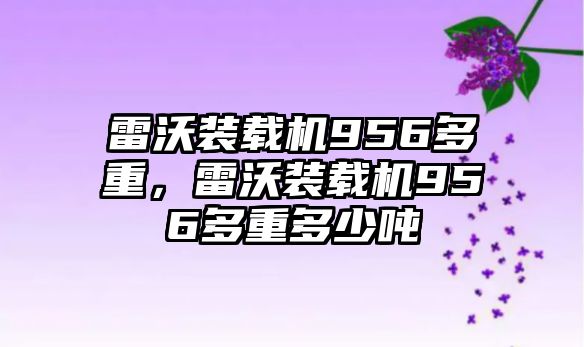 雷沃装载机956多重，雷沃装载机956多重多少吨